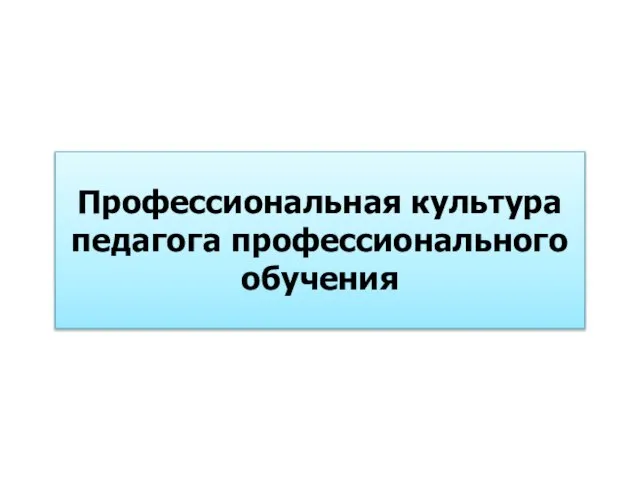 Профессиональная культура педагога профессионального обучения